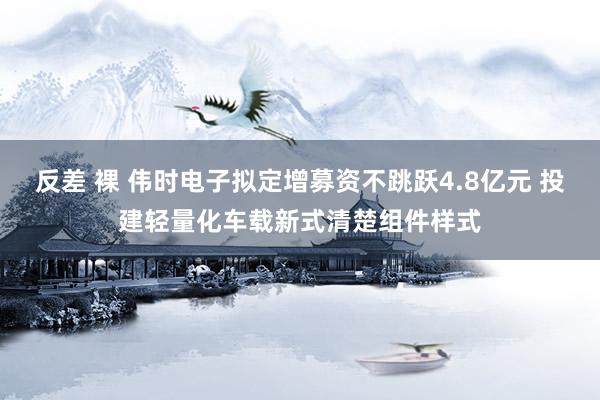 反差 裸 伟时电子拟定增募资不跳跃4.8亿元 投建轻量化车载新式清楚组件样式